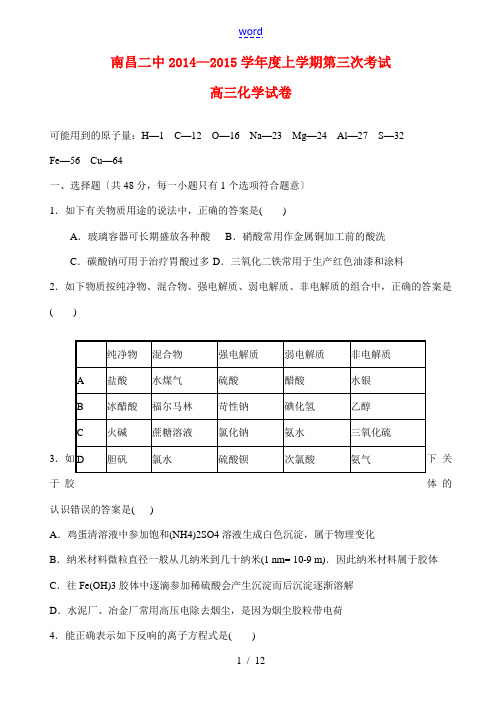 word

南昌二中 2014—2015 学年度上学期第三次考试

高三化学试卷

可能用到的原子量：H—1　C—12　O—16　Na—23　Mg—24　Al—27　S—32　Fe—56　Cu—64

一、选择题〔共 48 分，每一小题只有 1 个选项符合题意〕

1．如下有关物质用途的说法中，正确的答案是(　　)

A．玻璃容器可长期盛放各种酸　B．硝酸常用作金属铜加工前的酸洗

C．碳酸钠可用于治疗胃酸过多 D．三氧化二铁常用于生产红色油漆和涂料

2．如下物质按纯净物、混合物、强电解质、弱电解质、非电解质的组合中，正确的答案是(　　)

| | 纯净物 | 混合物 | 强电解质 | 弱电解质 | 非电解质 |
|---|---|---|---|---|---|
| A | 盐酸 | 水煤气 | 硫酸 | 醋酸 | 水银 |
| B | 冰醋酸 | 福尔马林 | 苛性钠 | 碘化氢 | 乙醇 |
| C | 火碱 | 蔗糖溶液 | 氯化钠 | 氨水 | 三氧化硫 |
| D | 胆矾 | 氯水 | 硫酸钡 | 次氯酸 | 氨气 |

3．如下关于胶体的认识错误的答案是(　)

A．鸡蛋清溶液中参加饱和(NH4)2SO4 溶液生成白色沉淀，属于物理变化

B．纳米材料微粒直径一般从几纳米到几十纳米(1 nm= 10-9 m)．因此纳米材料属于胶体

C．往 Fe(OH)3 胶体中逐滴参加稀硫酸会产生沉淀而后沉淀逐渐溶解

D．水泥厂、冶金厂常用高压电除去烟尘，是因为烟尘胶粒带电荷

4．能正确表示如下反响的离子方程式是(　　)

1 / 12